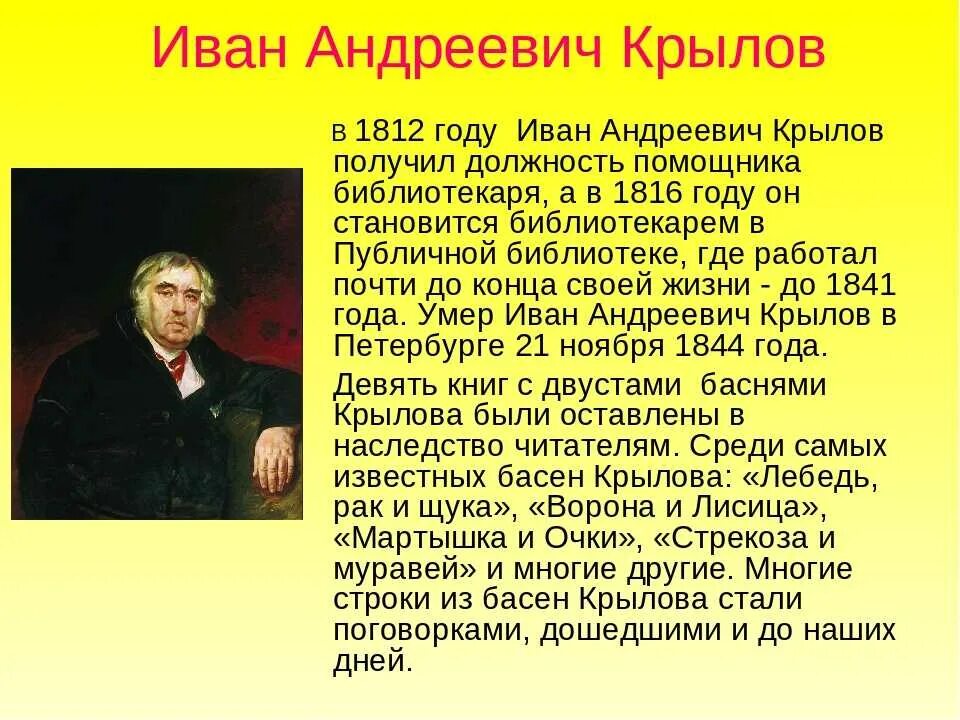 Иван Андреевич Крылов

В 1812 году Иван Андреевич Крылов получил должность помощника библиотекаря, а в 1816 году он становится библиотекарем в Публичной библиотеке, где работал почти до конца своей жизни - до 1841 года. Умер Иван Андреевич Крылов в Петербурге 21 ноября 1844 года.

Девять книг с двустами баснями Крылова были оставлены в наследство читателям. Среди самых известных басен Крылова: «Лебедь, рак и щука», «Ворона и Лисица», «Мартышка и Очки», «Стрекоза и муравей» и многие другие. Многие строки из басен Крылова стали поговорками, дошедшими и до наших дней.